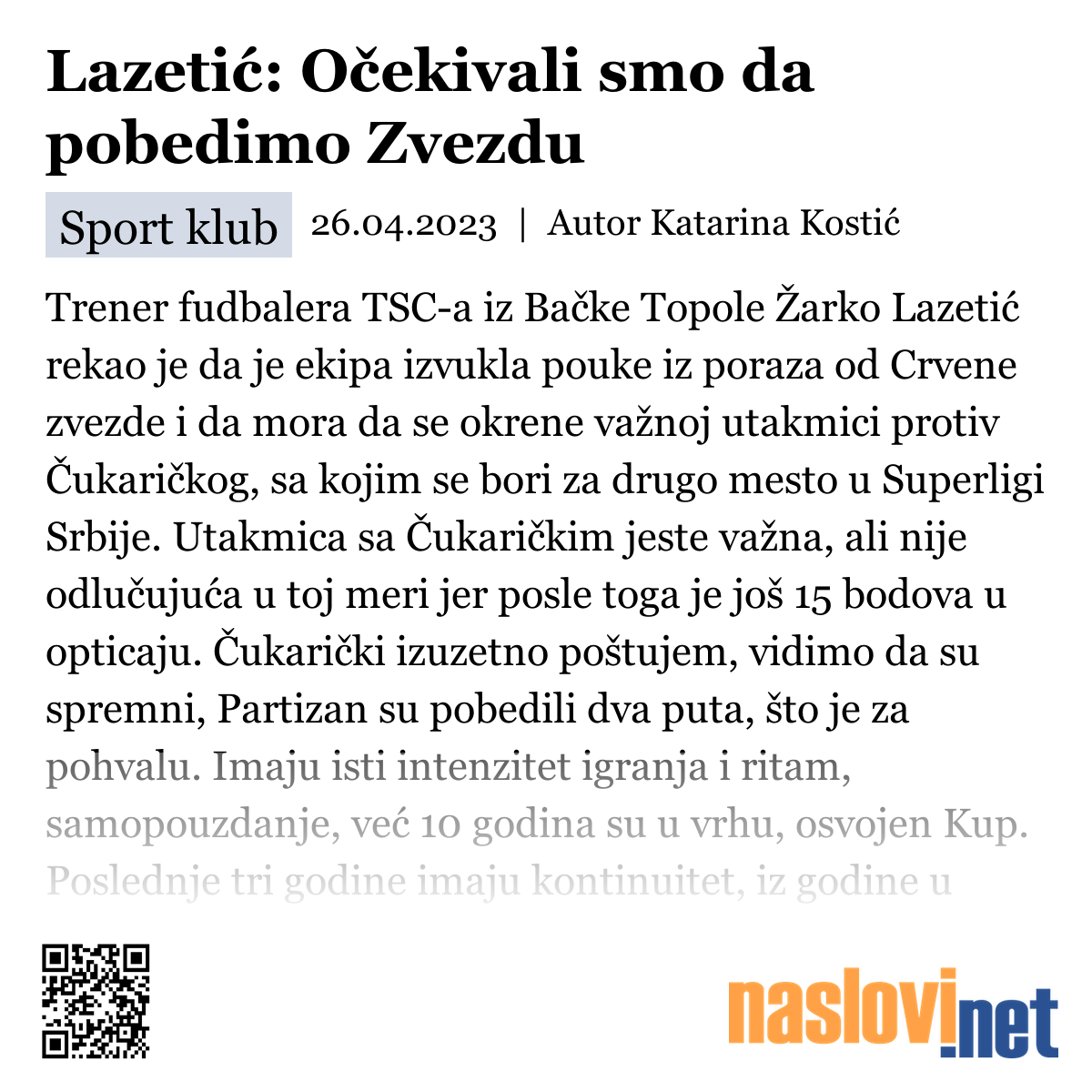 Lazetić: Očekivali smo da pobedimo Zvezdu

Sport klub 26.04.2023 | Autor Katarina Kostić

Trener fudbalera TSC-a iz Bačke Topole Žarko Lazetić rekao je da je ekipa izvukla pouke iz poraza od Crvene zvezde i da mora da se okrene važnoj utakmici protiv Čukaričkog, sa kojim se bori za drugo mesto u Superligi Srbije. Utakmica sa Čukaričkim jeste važna, ali nije odlučujuća u toj meri jer posle toga je još 15 bodova u opticaju. Čukarički izuzetno poštujem, vidimo da su spremni, Partizan su pobedili dva puta, što je za pohvalu. Imaju isti intenzitet igranja i ritam, samopouzdanje, već 10 godina su u vrhu, osvojen Kup. Poslednje tri godine imaju kontinuitet, iz godine u

naslovi.net